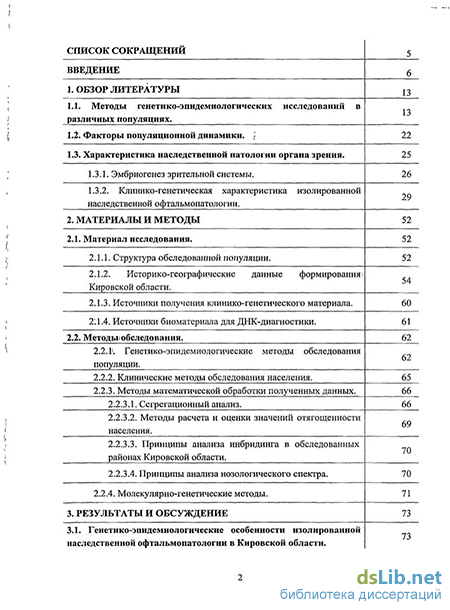 | | |
|---|---|
| СПИСОК СОКРАЩЕНИЙ | 5 |
| ВВЕДЕНИЕ | 6 |
| 1. ОБЗОР ЛИТЕРАТУРЫ | 13 |
| 1.1. Методы генетико-эпидемиологических исследований в различных популяциях. | 13 |
| 1.2. Факторы популяционной динамики. | 22 |
| 1.3. Характеристика наследственной патологии органа зрения. | 25 |
| 1.3.1. Эмбриогенез зрительной системы. | 26 |
| 1.3.2. Клинико-генетическая характеристика изолированной наследственной офтальмопатологии. | 29 |
| 2. МАТЕРИАЛЫ И МЕТОДЫ | 52 |
| 2.1. Материал исследования. | 52 |
| 2.1.1. Структура обследованной популяции. | 52 |
| 2.1.2. Историко-географические данные формирования Кировской области. | 54 |
| 2.1.3. Источники получения клинико-генетического материала. | 60 |
| 2.1.4. Источники биоматериала для ДНК-диагностики. | 61 |
| 2.2. Методы обследования. | 62 |
| 2.2.1. Генетико-эпидемиологические методы обследования популяции. | 62 |
| 2.2.2. Клинические методы обследования населения. | 65 |
| 2.2.3. Методы математической обработки полученных данных. | 66 |
| 2.2.3.1. Сегрегационный анализ. | 66 |
| 2.2.3.2. Методы расчета и оценки значений отягощенности населения. | 69 |
| 2.2.3.3. Принципы анализа инбридинга в обследованных районах Кировской области. | 70 |
| 2.2.3.4. Принципы анализа нозологического спектра. | 70 |
| 2.2.4. Молекулярно-генетические методы. | 71 |
| 3. РЕЗУЛЬТАТЫ И ОБСУЖДЕНИЕ | 73 |
| 3.1. Генетико-эпидемиологические особенности изолированной наследственной офтальмопатологии в Кировской области. | 73 |

2

dsLib.net
библиотека диссертаций